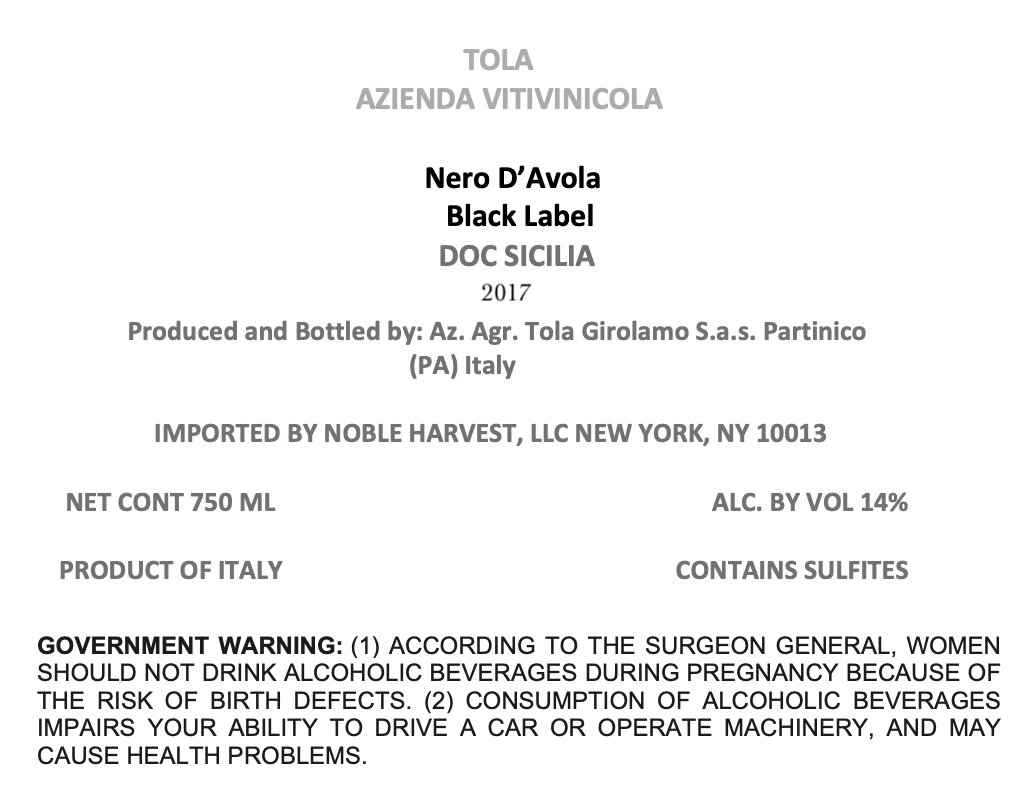 TOLA
AZIENDA VITIVINICOLA

Nero D'Avola
Black Label
DOC SICILIA
2017

Produced and Bottled by: Az. Agr. Tola Girolamo S.a.s. Partinico (PA) Italy

IMPORTED BY NOBLE HARVEST, LLC NEW YORK, NY 10013

NET CONT 750 ML

ALC. BY VOL 14%

PRODUCT OF ITALY

CONTAINS SULFITES

GOVERNMENT WARNING: (1) ACCORDING TO THE SURGEON GENERAL, WOMEN SHOULD NOT DRINK ALCOHOLIC BEVERAGES DURING PREGNANCY BECAUSE OF THE RISK OF BIRTH DEFECTS. (2) CONSUMPTION OF ALCOHOLIC BEVERAGES IMPAIRS YOUR ABILITY TO DRIVE A CAR OR OPERATE MACHINERY, AND MAY CAUSE HEALTH PROBLEMS.